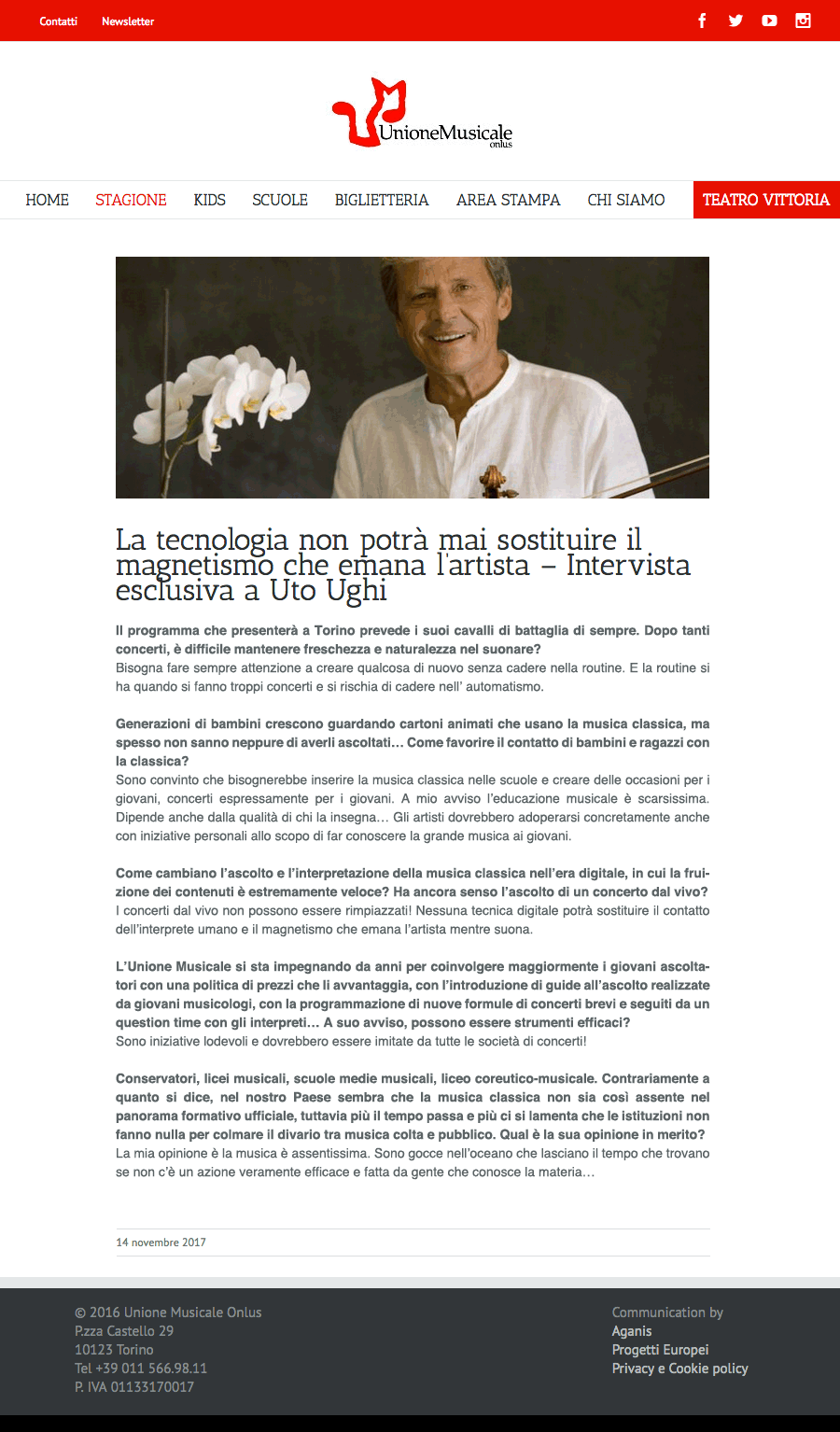 Contatti Newsletter

UnioneMusicale onlus

HOME STAGIONE KIDS SCUOLE BIGLIETTERIA AREA STAMPA CHI SIAMO TEATRO VITTORIA

La tecnologia non potrà mai sostituire il magnetismo che emana l'artista – Intervista esclusiva a Uto Ughi

Il programma che presenterà a Torino prevede i suoi cavalli di battaglia di sempre. Dopo tanti concerti, è difficile mantenere freschezza e naturalezza nel suonare?
Bisogna fare sempre attenzione a creare qualcosa di nuovo senza cadere nella routine. E la routine si ha quando si fanno troppi concerti e si rischia di cadere nell' automatismo.

Generazioni di bambini crescono guardando cartoni animati che usano la musica classica, ma spesso non sanno neppure di averli ascoltati… Come favorire il contatto di bambini e ragazzi con la classica?
Sono convinto che bisognerebbe inserire la musica classica nelle scuole e creare delle occasioni per i giovani, concerti espressamente per i giovani. A mio avviso l'educazione musicale è scarsissima. Dipende anche dalla qualità di chi la insegna… Gli artisti dovrebbero adoperarsi concretamente anche con iniziative personali allo scopo di far conoscere la grande musica ai giovani.

Come cambiano l'ascolto e l'interpretazione della musica classica nell'era digitale, in cui la fruizione dei contenuti è estremamente veloce? Ha ancora senso l'ascolto di un concerto dal vivo?
I concerti dal vivo non possono essere rimpiazzati! Nessuna tecnica digitale potrà sostituire il contatto dell'interprete umano e il magnetismo che emana l'artista mentre suona.

L'Unione Musicale si sta impegnando da anni per coinvolgere maggiormente i giovani ascoltatori con una politica di prezzi che li avvantaggia, con l'introduzione di guide all'ascolto realizzate da giovani musicologi, con la programmazione di nuove formule di concerti brevi e seguiti da un question time con gli interpreti… A suo avviso, possono essere strumenti efficaci?
Sono iniziative lodevoli e dovrebbero essere imitate da tutte le società di concerti!

Conservatori, licei musicali, scuole medie musicali, liceo coreutico-musicale. Contrariamente a quanto si dice, nel nostro Paese sembra che la musica classica non sia così assente nel panorama formativo ufficiale, tuttavia più il tempo passa e più ci si lamenta che le istituzioni non fanno nulla per colmare il divario tra musica colta e pubblico. Qual è la sua opinione in merito?
La mia opinione è la musica è assentissima. Sono gocce nell'oceano che lasciano il tempo che trovano se non c'è un azione veramente efficace e fatta da gente che conosce la materia…

14 novembre 2017

© 2016 Unione Musicale Onlus
P.zza Castello 29
10123 Torino
Tel +39 011 566.98.11
P. IVA 01133170017

Communication by
Aganis
Progetti Europei
Privacy e Cookie policy